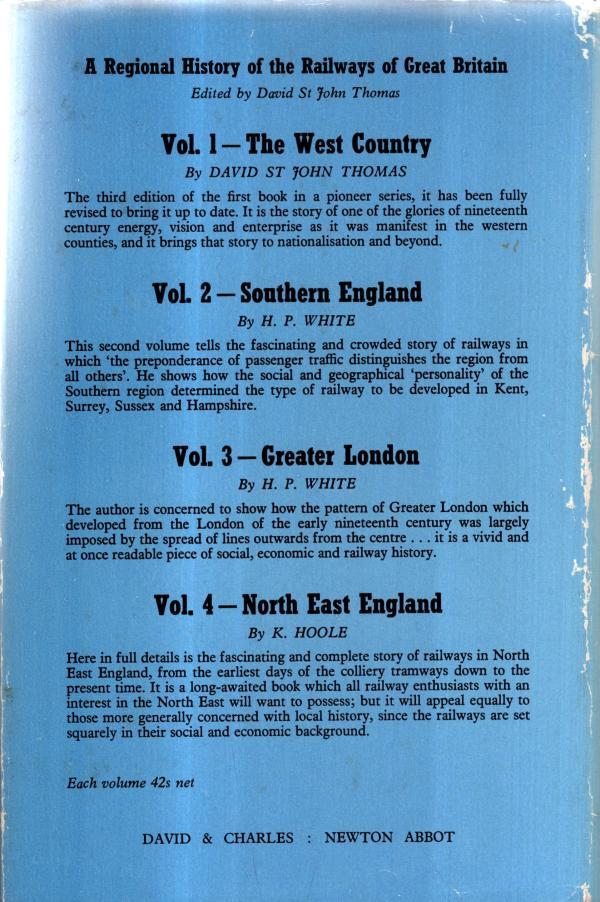 A Regional History of the Railways of Great Britain

Edited by David St John Thomas

Vol. 1 — The West Country

By DAVID ST JOHN THOMAS

The third edition of the first book in a pioneer series, it has been fully revised to bring it up to date. It is the story of one of the glories of nineteenth century energy, vision and enterprise as it was manifest in the western counties, and it brings that story to nationalisation and beyond.

Vol. 2 — Southern England

By H. P. WHITE

This second volume tells the fascinating and crowded story of railways in which 'the preponderance of passenger traffic distinguishes the region from all others'. He shows how the social and geographical 'personality' of the Southern region determined the type of railway to be developed in Kent, Surrey, Sussex and Hampshire.

Vol. 3 — Greater London

By H. P. WHITE

The author is concerned to show how the pattern of Greater London which developed from the London of the early nineteenth century was largely imposed by the spread of lines outwards from the centre . . . it is a vivid and at once readable piece of social, economic and railway history.

Vol. 4 — North East England

By K. HOOLE

Here in full details is the fascinating and complete story of railways in North East England, from the earliest days of the colliery tramways down to the present time. It is a long-awaited book which all railway enthusiasts with an interest in the North East will want to possess; but it will appeal equally to those more generally concerned with local history, since the railways are set squarely in their social and economic background.

Each volume 42s net

DAVID & CHARLES : NEWTON ABBOT